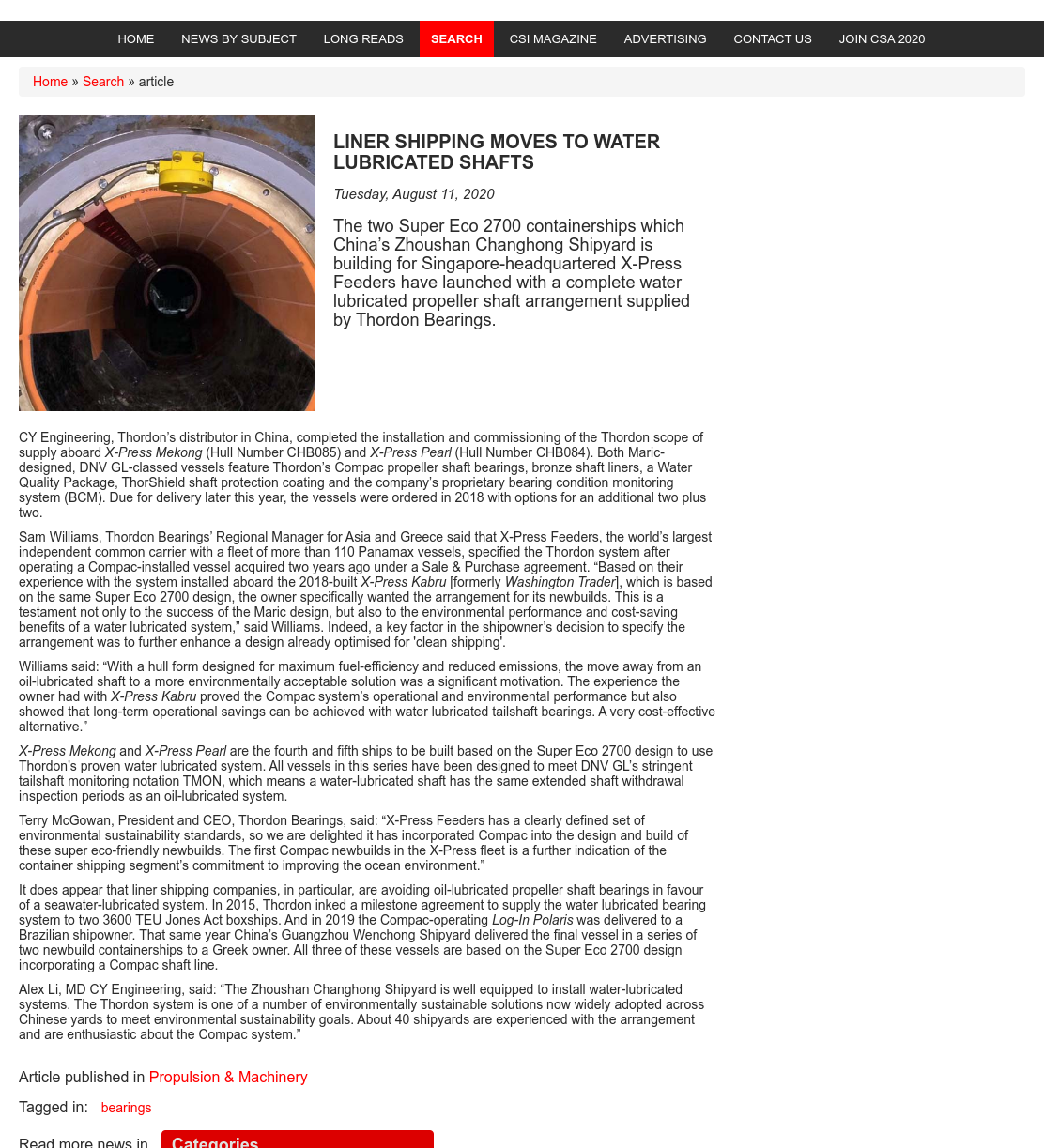 HOME NEWS BY SUBJECT LONG READS SEARCH CSI MAGAZINE ADVERTISING CONTACT US JOIN CSA 2020

Home » Search » article

LINER SHIPPING MOVES TO WATER LUBRICATED SHAFTS

Tuesday, August 11, 2020

The two Super Eco 2700 containerships which China's Zhoushan Changhong Shipyard is building for Singapore-headquartered X-Press Feeders have launched with a complete water lubricated propeller shaft arrangement supplied by Thordon Bearings.

CY Engineering, Thordon's distributor in China, completed the installation and commissioning of the Thordon scope of supply aboard X-Press Mekong (Hull Number CHB085) and X-Press Pearl (Hull Number CHB084). Both Maric-designed, DNV GL-classed vessels feature Thordon's Compac propeller shaft bearings, bronze shaft liners, a Water Quality Package, ThorShield shaft protection coating and the company's proprietary bearing condition monitoring system (BCM). Due for delivery later this year, the vessels were ordered in 2018 with options for an additional two plus two.

Sam Williams, Thordon Bearings' Regional Manager for Asia and Greece said that X-Press Feeders, the world's largest independent common carrier with a fleet of more than 110 Panamax vessels, specified the Thordon system after operating a Compac-installed vessel acquired two years ago under a Sale & Purchase agreement. "Based on their experience with the system installed aboard the 2018-built X-Press Kabru [formerly Washington Trader], which is based on the same Super Eco 2700 design, the owner specifically wanted the arrangement for its newbuilds. This is a testament not only to the success of the Maric design, but also to the environmental performance and cost-saving benefits of a water lubricated system," said Williams. Indeed, a key factor in the shipowner's decision to specify the arrangement was to further enhance a design already optimised for 'clean shipping'.

Williams said: "With a hull form designed for maximum fuel-efficiency and reduced emissions, the move away from an oil-lubricated shaft to a more environmentally acceptable solution was a significant motivation. The experience the owner had with X-Press Kabru proved the Compac system's operational and environmental performance but also showed that long-term operational savings can be achieved with water lubricated tailshaft bearings. A very cost-effective alternative."

X-Press Mekong and X-Press Pearl are the fourth and fifth ships to be built based on the Super Eco 2700 design to use Thordon's proven water lubricated system. All vessels in this series have been designed to meet DNV GL's stringent tailshaft monitoring notation TMON, which means a water-lubricated shaft has the same extended shaft withdrawal inspection periods as an oil-lubricated system.

Terry McGowan, President and CEO, Thordon Bearings, said: "X-Press Feeders has a clearly defined set of environmental sustainability standards, so we are delighted it has incorporated Compac into the design and build of these super eco-friendly newbuilds. The first Compac newbuilds in the X-Press fleet is a further indication of the container shipping segment's commitment to improving the ocean environment."

It does appear that liner shipping companies, in particular, are avoiding oil-lubricated propeller shaft bearings in favour of a seawater-lubricated system. In 2015, Thordon inked a milestone agreement to supply the water lubricated bearing system to two 3600 TEU Jones Act boxships. And in 2019 the Compac-operating Log-In Polaris was delivered to a Brazilian shipowner. That same year China's Guangzhou Wenchong Shipyard delivered the final vessel in a series of two newbuild containerships to a Greek owner. All three of these vessels are based on the Super Eco 2700 design incorporating a Compac shaft line.

Alex Li, MD CY Engineering, said: "The Zhoushan Changhong Shipyard is well equipped to install water-lubricated systems. The Thordon system is one of a number of environmentally sustainable solutions now widely adopted across Chinese yards to meet environmental sustainability goals. About 40 shipyards are experienced with the arrangement and are enthusiastic about the Compac system."

Article published in Propulsion & Machinery

Tagged in: bearings

Read more news in Categories